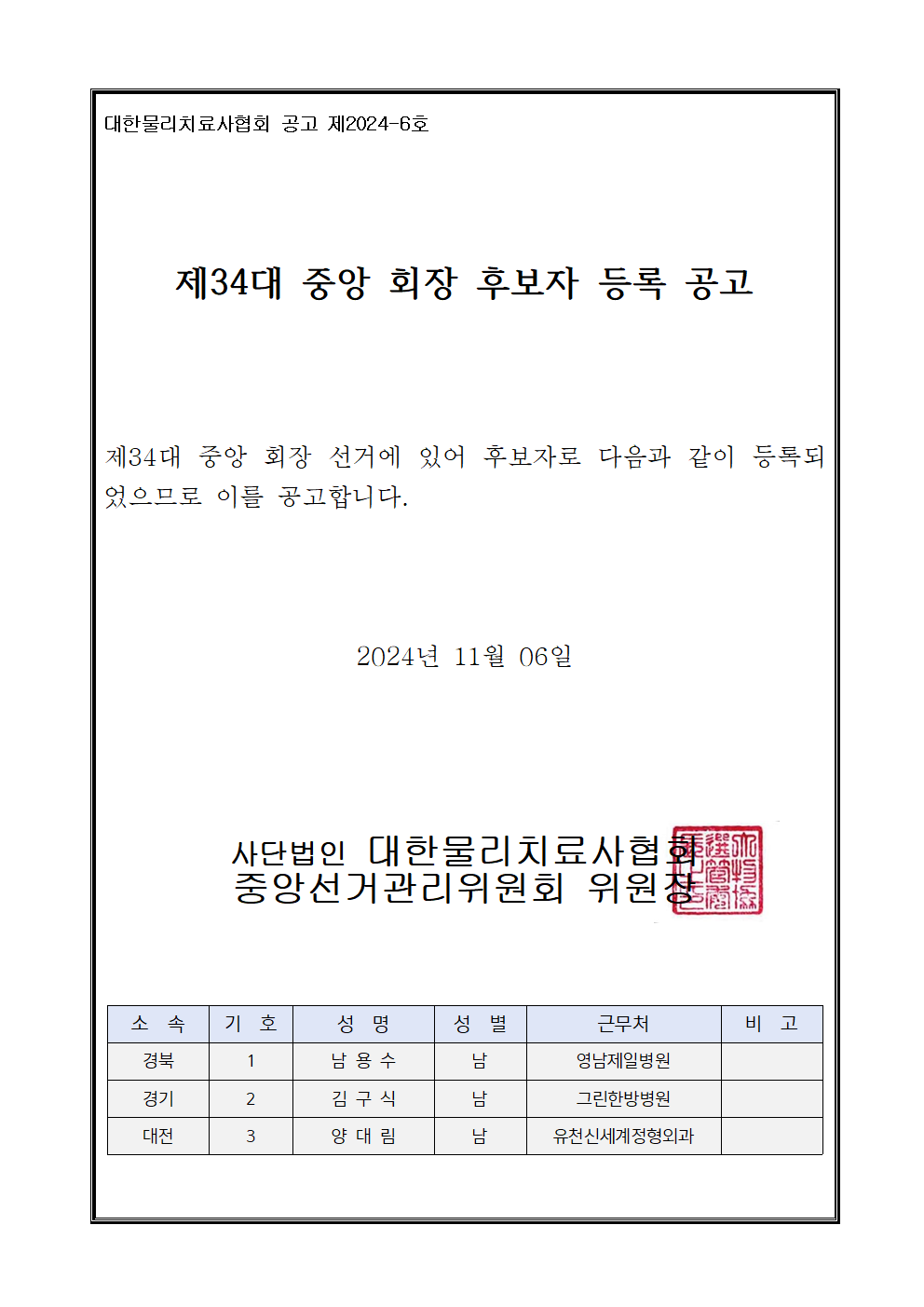 대한물리치료사협회 공고 제2024-6호

제34대 중앙 회장 후보자 등록 공고

제34대 중앙 회장 선거에 있어 후보자로 다음과 같이 등록되었으므로 이를 공고합니다.

2024년 11월 06일

사단법인 대한물리치료사협회
중앙선거관리위원회 위원장

| 소 속 | 기 호 | 성 명 | 성 별 | 근무처 | 비 고 |
|---|---|---|---|---|---|
| 경북 | 1 | 남 용 수 | 남 | 영남제일병원 | |
| 경기 | 2 | 김 구 식 | 남 | 그린한방병원 | |
| 대전 | 3 | 양 대 림 | 남 | 유천신세계정형외과 | |